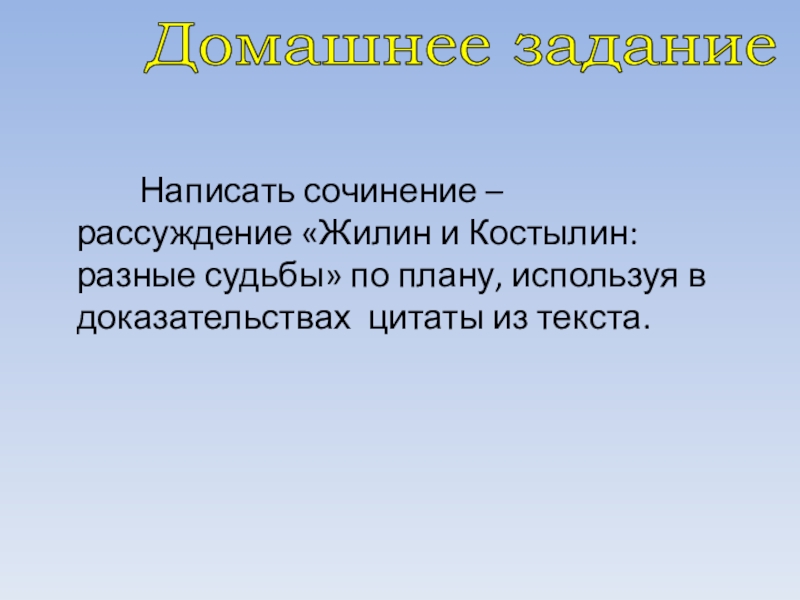 Домашнее задание

Написать сочинение – рассуждение «Жилин и Костылин: разные судьбы» по плану, используя в доказательствах цитаты из текста.